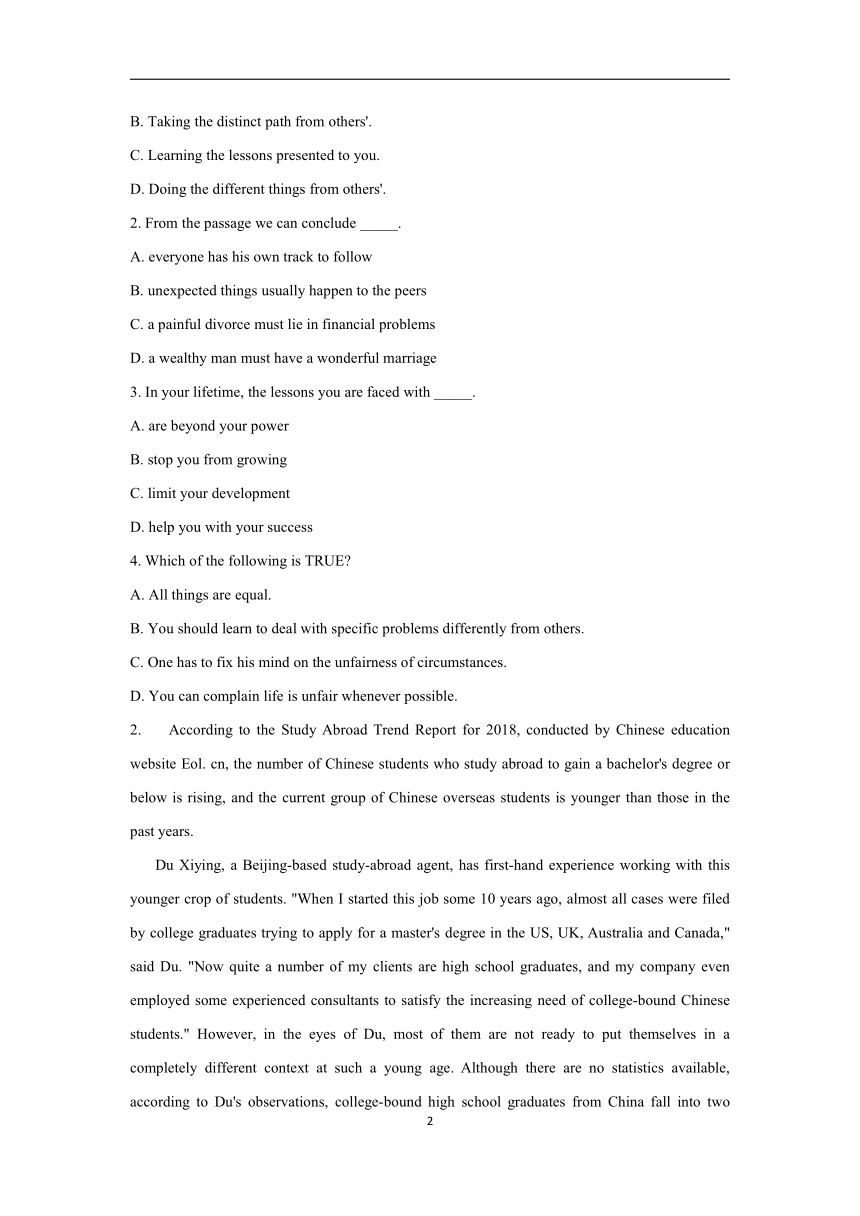 B. Taking the distinct path from others'.

C. Learning the lessons presented to you.

D. Doing the different things from others'.

2. From the passage we can conclude _____.

A. everyone has his own track to follow

B. unexpected things usually happen to the peers

C. a painful divorce must lie in financial problems

D. a wealthy man must have a wonderful marriage

3. In your lifetime, the lessons you are faced with _____.

A. are beyond your power

B. stop you from growing

C. limit your development

D. help you with your success

4. Which of the following is TRUE?

A. All things are equal.

B. You should learn to deal with specific problems differently from others.

C. One has to fix his mind on the unfairness of circumstances.

D. You can complain life is unfair whenever possible.

2. According to the Study Abroad Trend Report for 2018, conducted by Chinese education website Eol. cn, the number of Chinese students who study abroad to gain a bachelor's degree or below is rising, and the current group of Chinese overseas students is younger than those in the past years.

Du Xiying, a Beijing-based study-abroad agent, has first-hand experience working with this younger crop of students. "When I started this job some 10 years ago, almost all cases were filed by college graduates trying to apply for a master's degree in the US, UK, Australia and Canada," said Du. "Now quite a number of my clients are high school graduates, and my company even employed some experienced consultants to satisfy the increasing need of college-bound Chinese students." However, in the eyes of Du, most of them are not ready to put themselves in a completely different context at such a young age. Although there are no statistics available, according to Du's observations, college-bound high school graduates from China fall into two

2